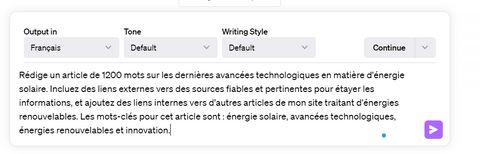 Output in
Français

Tone
Default

Writing Style
Default

Continue

Rédige un article de 1200 mots sur les dernières avancées technologiques en matière d'énergie solaire. Incluez des liens externes vers des sources fiables et pertinentes pour étayer les informations, et ajoutez des liens internes vers d'autres articles de mon site traitant d'énergies renouvelables. Les mots-clés pour cet article sont : énergie solaire, avancées technologiques, énergies renouvelables et innovation.